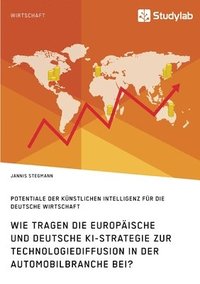 WIRTSCHAFT

Studylab

JANNIS STEGMANN

POTENTIALE DER KÜNSTLICHEN INTELLIGENZ FÜR DIE DEUTSCHE WIRTSCHAFT

WIE TRAGEN DIE EUROPÄISCHE UND DEUTSCHE KI-STRATEGIE ZUR TECHNOLOGIEDIFFUSION IN DER AUTOMOBILBRANCHE BEI?